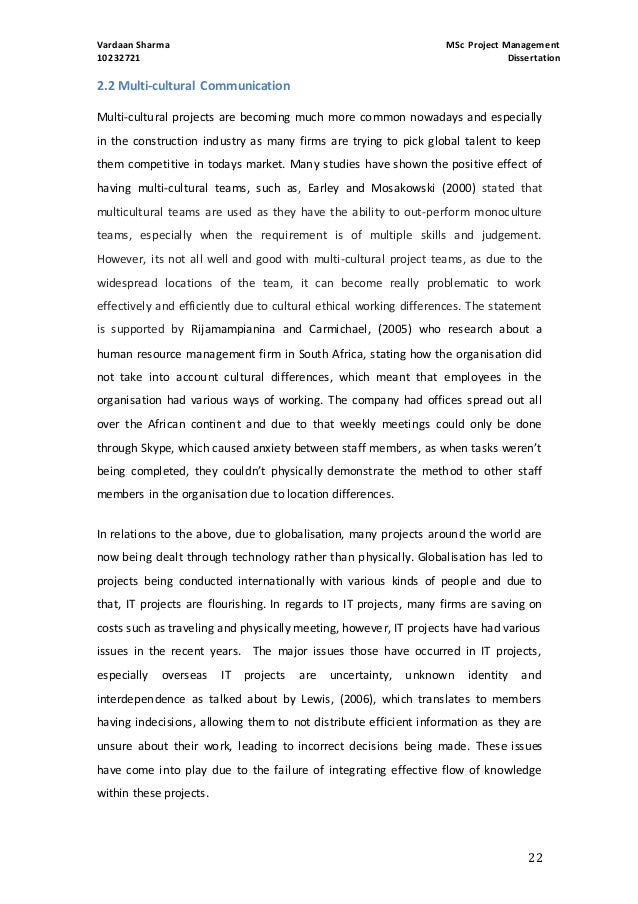 Vardaan Sharma
10232721

MSc Project Management
Dissertation

2.2 Multi-cultural Communication

Multi-cultural projects are becoming much more common nowadays and especially in the construction industry as many firms are trying to pick global talent to keep them competitive in todays market. Many studies have shown the positive effect of having multi-cultural teams, such as, Earley and Mosakowski (2000) stated that multicultural teams are used as they have the ability to out-perform monoculture teams, especially when the requirement is of multiple skills and judgement. However, its not all well and good with multi-cultural project teams, as due to the widespread locations of the team, it can become really problematic to work effectively and efficiently due to cultural ethical working differences. The statement is supported by Rijamampianina and Carmichael, (2005) who research about a human resource management firm in South Africa, stating how the organisation did not take into account cultural differences, which meant that employees in the organisation had various ways of working. The company had offices spread out all over the African continent and due to that weekly meetings could only be done through Skype, which caused anxiety between staff members, as when tasks weren't being completed, they couldn't physically demonstrate the method to other staff members in the organisation due to location differences.

In relations to the above, due to globalisation, many projects around the world are now being dealt through technology rather than physically. Globalisation has led to projects being conducted internationally with various kinds of people and due to that, IT projects are flourishing. In regards to IT projects, many firms are saving on costs such as traveling and physically meeting, however, IT projects have had various issues in the recent years. The major issues those have occurred in IT projects, especially overseas IT projects are uncertainty, unknown identity and interdependence as talked about by Lewis, (2006), which translates to members having indecisions, allowing them to not distribute efficient information as they are unsure about their work, leading to incorrect decisions being made. These issues have come into play due to the failure of integrating effective flow of knowledge within these projects.

22